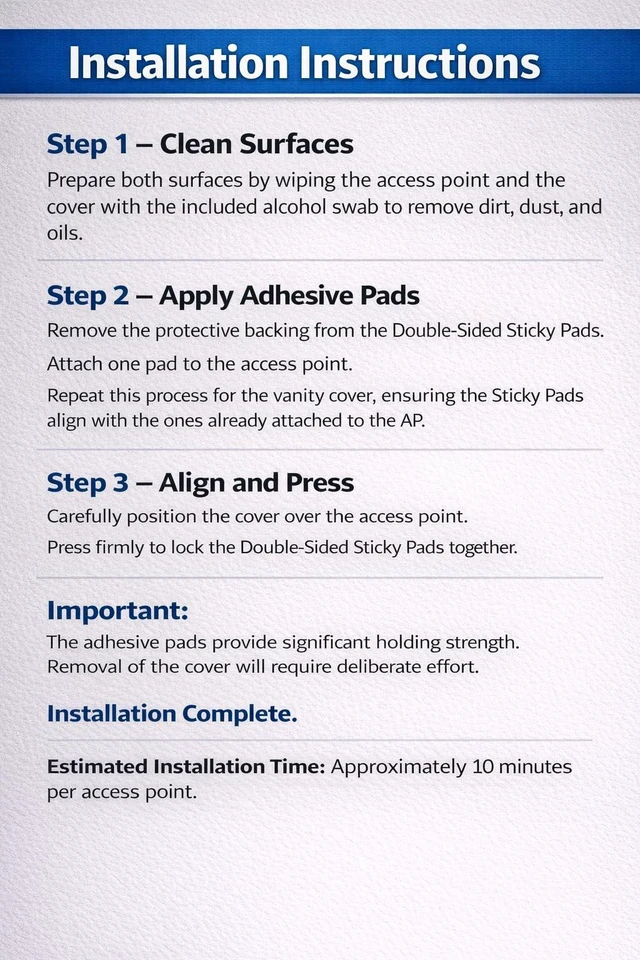 Installation Instructions

Step 1 – Clean Surfaces

Prepare both surfaces by wiping the access point and the cover with the included alcohol swab to remove dirt, dust, and oils.

Step 2 – Apply Adhesive Pads

Remove the protective backing from the Double-Sided Sticky Pads.

Attach one pad to the access point.

Repeat this process for the vanity cover, ensuring the Sticky Pads align with the ones already attached to the AP.

Step 3 – Align and Press

Carefully position the cover over the access point.

Press firmly to lock the Double-Sided Sticky Pads together.

Important:

The adhesive pads provide significant holding strength. Removal of the cover will require deliberate effort.

Installation Complete.

Estimated Installation Time: Approximately 10 minutes per access point.